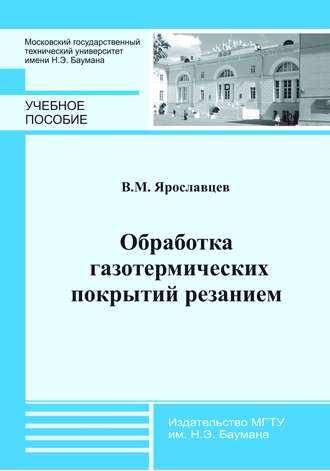 Московский государственный технический университет имени Н.Э. Баумана

УЧЕБНОЕ ПОСОБИЕ

В.М. Ярославцев

Обработка газотермических покрытий резанием

Издательство МГТУ им. Н.Э. Баумана